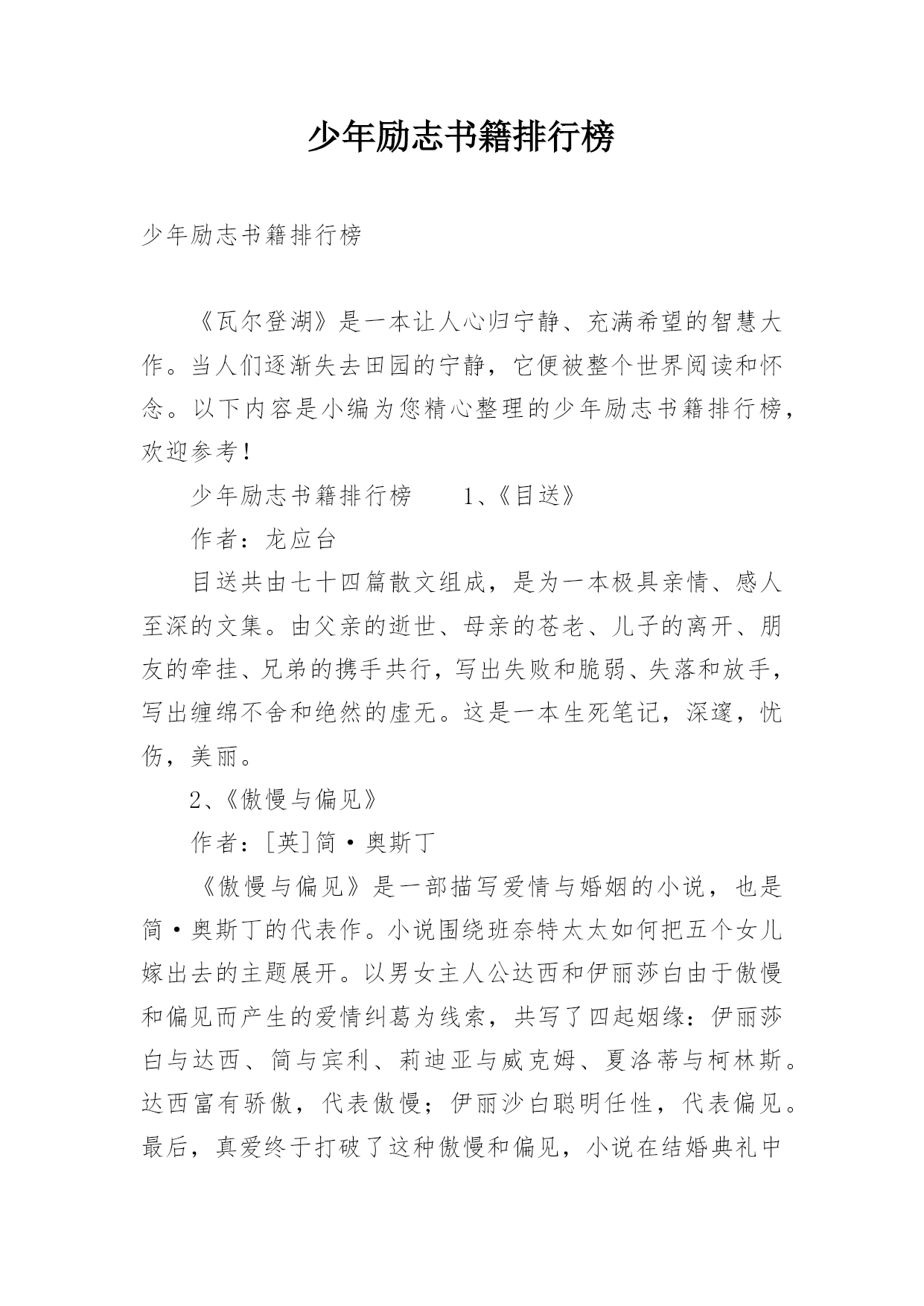 少年励志书籍排行榜

少年励志书籍排行榜

《瓦尔登湖》是一本让人心归宁静、充满希望的智慧大作。当人们逐渐失去田园的宁静，它便被整个世界阅读和怀念。以下内容是小编为您精心整理的少年励志书籍排行榜，欢迎参考！

少年励志书籍排行榜 1、《目送》

作者：龙应台

目送共由七十四篇散文组成，是为一本极具亲情、感人至深的文集。由父亲的逝世、母亲的苍老、儿子的离开、朋友的牵挂、兄弟的携手共行，写出失败和脆弱、失落和放手，写出缠绵不舍和绝然的虚无。这是一本生死笔记，深邃，忧伤，美丽。

2、《傲慢与偏见》

作者：[英]简·奥斯丁

《傲慢与偏见》是一部描写爱情与婚姻的小说，也是简·奥斯丁的代表作。小说围绕班奈特太太如何把五个女儿嫁出去的主题展开。以男女主人公达西和伊丽莎白由于傲慢和偏见而产生的爱情纠葛为线索，共写了四起姻缘：伊丽莎白与达西、简与宾利、莉迪亚与威克姆、夏洛蒂与柯林斯。达西富有骄傲，代表傲慢；伊丽沙白聪明任性，代表偏见。最后，真爱终于打破了这种傲慢和偏见，小说在结婚典礼中